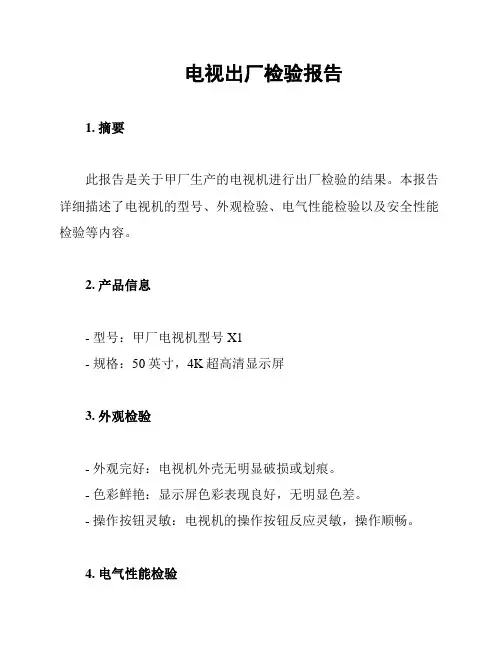 电视出厂检验报告

1. 摘要

此报告是关于甲厂生产的电视机进行出厂检验的结果。本报告详细描述了电视机的型号、外观检验、电气性能检验以及安全性能检验等内容。

2. 产品信息

- 型号：甲厂电视机型号 X1
- 规格：50 英寸，4K 超高清显示屏

3. 外观检验

- 外观完好：电视机外壳无明显破损或划痕。
- 色彩鲜艳：显示屏色彩表现良好，无明显色差。
- 操作按钮灵敏：电视机的操作按钮反应灵敏，操作顺畅。

4. 电气性能检验